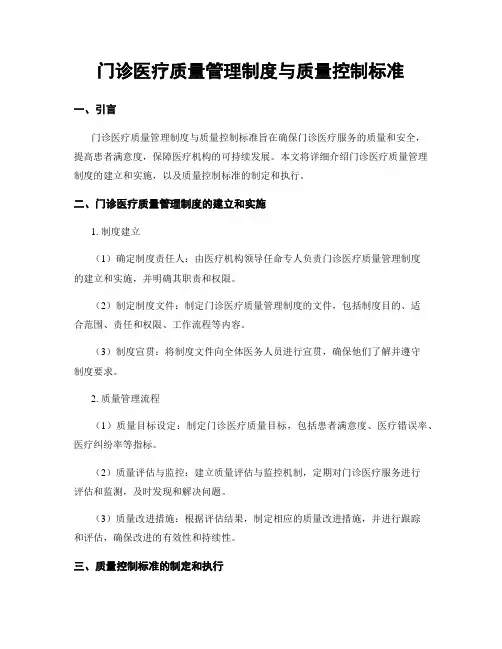 门诊医疗质量管理制度与质量控制标准

一、引言

门诊医疗质量管理制度与质量控制标准旨在确保门诊医疗服务的质量和安全，提高患者满意度，保障医疗机构的可持续发展。本文将详细介绍门诊医疗质量管理制度的建立和实施，以及质量控制标准的制定和执行。

二、门诊医疗质量管理制度的建立和实施

1. 制度建立

（1）确定制度责任人：由医疗机构领导任命专人负责门诊医疗质量管理制度的建立和实施，并明确其职责和权限。

（2）制定制度文件：制定门诊医疗质量管理制度的文件，包括制度目的、适合范围、责任和权限、工作流程等内容。

（3）制度宣贯：将制度文件向全体医务人员进行宣贯，确保他们了解并遵守制度要求。

2. 质量管理流程

（1）质量目标设定：制定门诊医疗质量目标，包括患者满意度、医疗错误率、医疗纠纷率等指标。

（2）质量评估与监控：建立质量评估与监控机制，定期对门诊医疗服务进行评估和监测，及时发现和解决问题。

（3）质量改进措施：根据评估结果，制定相应的质量改进措施，并进行跟踪和评估，确保改进的有效性和持续性。

三、质量控制标准的制定和执行